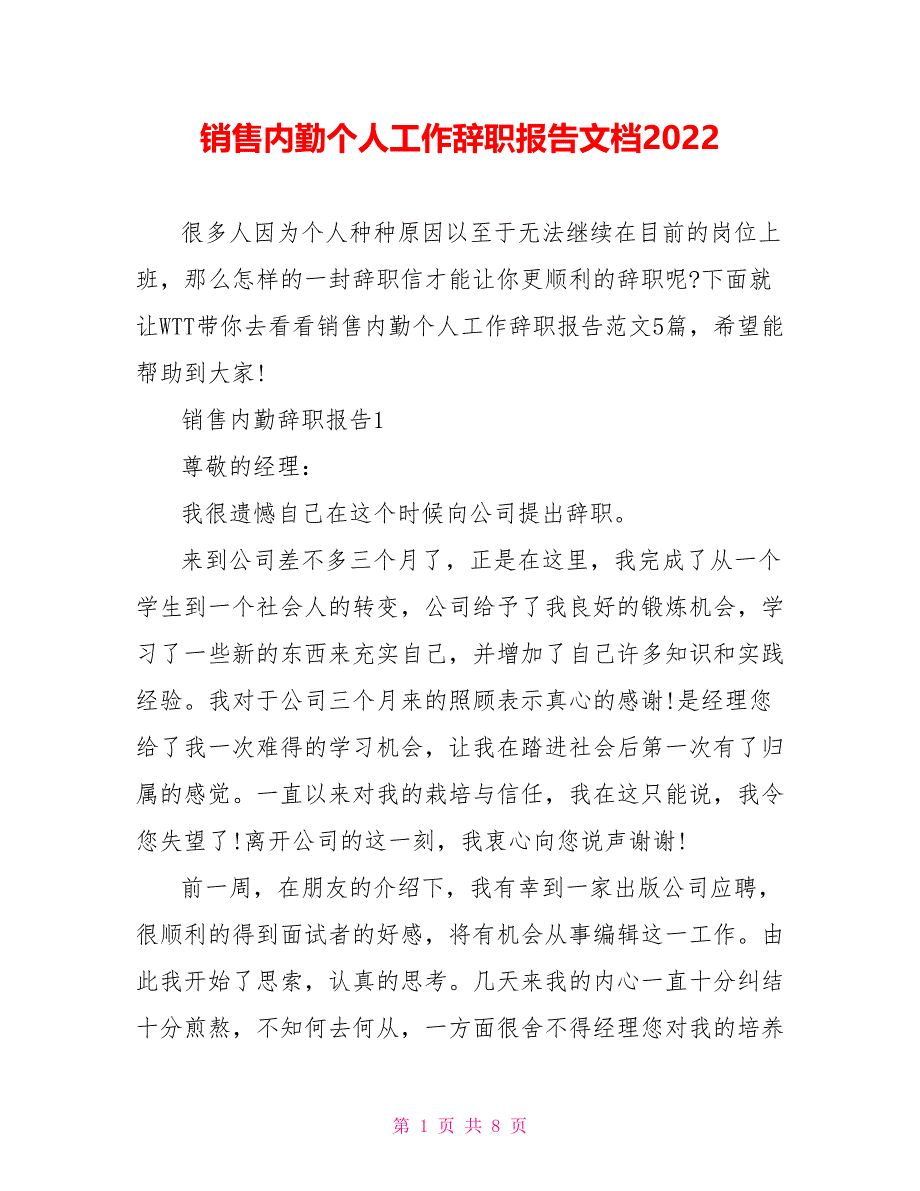 销售内勤个人工作辞职报告文档2022

很多人因为个人种种原因以至于无法继续在目前的岗位上班，那么怎样的一封辞职信才能让你更顺利的辞职呢?下面就让WTT带你去看看销售内勤个人工作辞职报告范文5篇，希望能帮助到大家!

销售内勤辞职报告1

尊敬的经理：

我很遗憾自己在这个时候向公司提出辞职。

来到公司差不多三个月了，正是在这里，我完成了从一个学生到一个社会人的转变，公司给予了我良好的锻炼机会，学习了一些新的东西来充实自己，并增加了自己许多知识和实践经验。我对于公司三个月来的照顾表示真心的感谢!是经理您给了我一次难得的学习机会，让我在踏进社会后第一次有了归属的感觉。一直以来对我的栽培与信任，我在这只能说，我令您失望了!离开公司的这一刻，我衷心向您说声谢谢!

前一周，在朋友的介绍下，我有幸到一家出版公司应聘，很顺利的得到面试者的好感，将有机会从事编辑这一工作。由此我开始了思索，认真的思考。几天来我的内心一直十分纠结十分煎熬，不知何去何从，一方面很舍不得经理您对我的培养

第 1 页 共 8 页